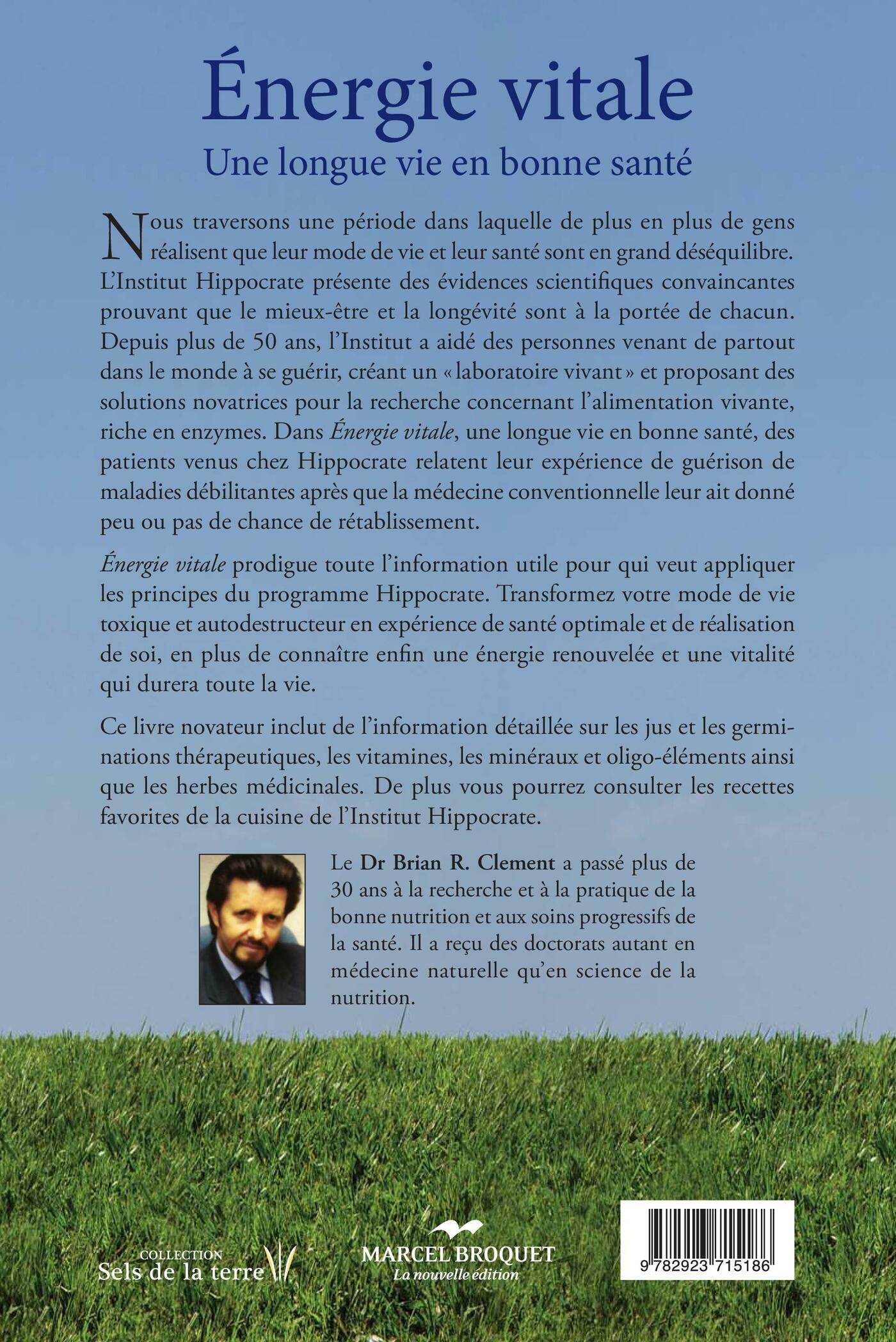 Énergie vitale
Une longue vie en bonne santé

Nous traversons une période dans laquelle de plus en plus de gens réalisent que leur mode de vie et leur santé sont en grand déséquilibre. L'Institut Hippocrate présente des évidences scientifiques convaincantes prouvant que le mieux-être et la longévité sont à la portée de chacun. Depuis plus de 50 ans, l'Institut a aidé des personnes venant de partout dans le monde à se guérir, créant un « laboratoire vivant » et proposant des solutions novatrices pour la recherche concernant l'alimentation vivante, riche en enzymes. Dans Énergie vitale, une longue vie en bonne santé, des patients venus chez Hippocrate relatent leur expérience de guérison de maladies débilitantes après que la médecine conventionnelle leur ait donné peu ou pas de chance de rétablissement.

Énergie vitale prodigue toute l'information utile pour qui veut appliquer les principes du programme Hippocrate. Transformez votre mode de vie toxique et autodestructeur en expérience de santé optimale et de réalisation de soi, en plus de connaître enfin une énergie renouvelée et une vitalité qui durera toute la vie.

Ce livre novateur inclut de l'information détaillée sur les jus et les germinations thérapeutiques, les vitamines, les minéraux et oligo-éléments ainsi que les herbes médicinales. De plus vous pourrez consulter les recettes favorites de la cuisine de l'Institut Hippocrate.

Le Dr Brian R. Clement a passé plus de 30 ans à la recherche et à la pratique de la bonne nutrition et aux soins progressifs de la santé. Il a reçu des doctorats autant en médecine naturelle qu'en science de la nutrition.

COLLECTION
Sels de la terre

MARCEL BROQUET
La nouvelle édition

9 782923 715186